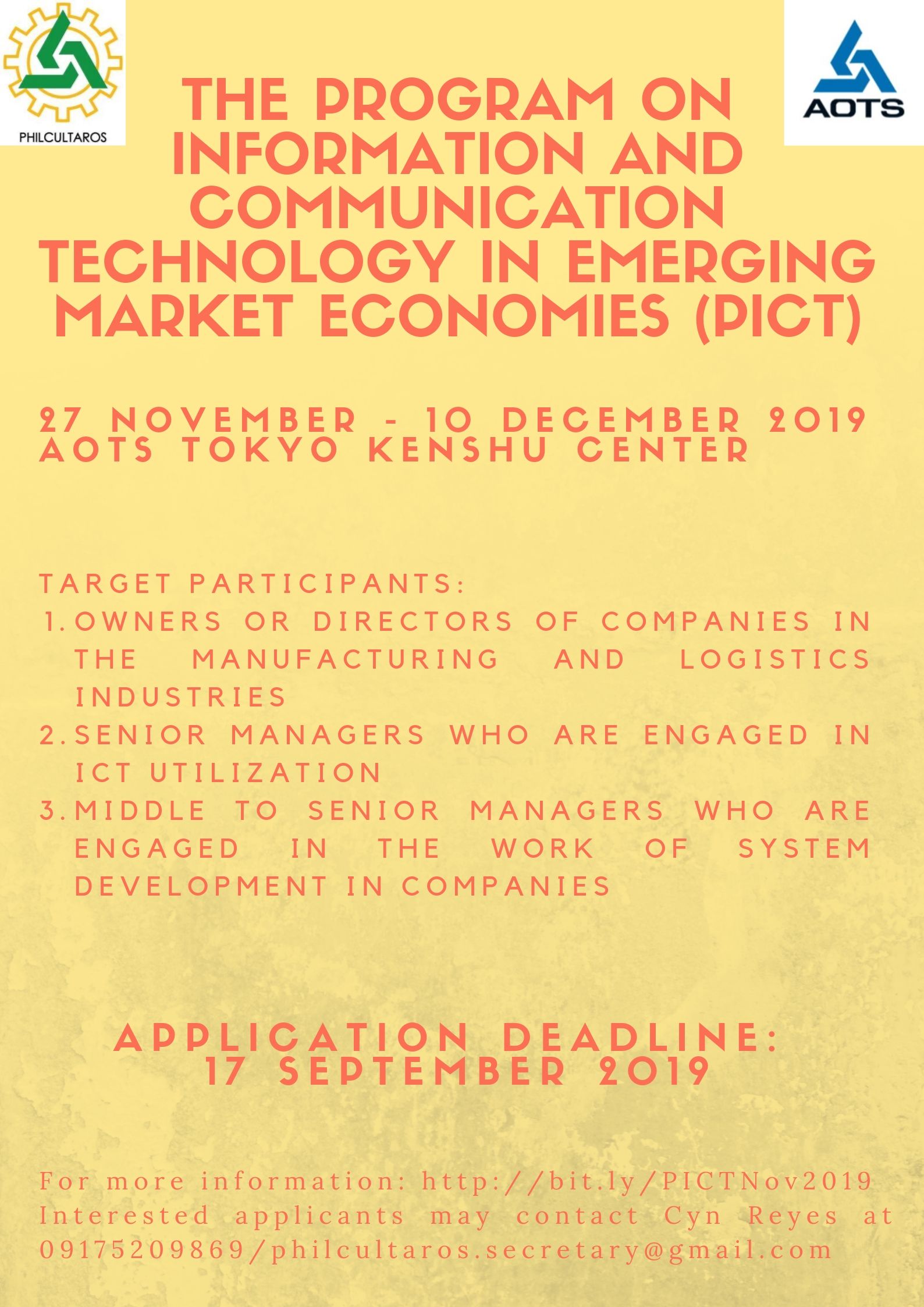 PHILCULTAROS

AOTS

THE PROGRAM ON INFORMATION AND COMMUNICATION TECHNOLOGY IN EMERGING MARKET ECONOMIES (PICT)

27 NOVEMBER - 10 DECEMBER 2019
AOTS TOKYO KENSHU CENTER

TARGET PARTICIPANTS:
1. OWNERS OR DIRECTORS OF COMPANIES IN THE MANUFACTURING AND LOGISTICS INDUSTRIES
2. SENIOR MANAGERS WHO ARE ENGAGED IN ICT UTILIZATION
3. MIDDLE TO SENIOR MANAGERS WHO ARE ENGAGED IN THE WORK OF SYSTEM DEVELOPMENT IN COMPANIES

APPLICATION DEADLINE:
17 SEPTEMBER 2019

For more information: http://bit.ly/PICTNov2019
Interested applicants may contact Cyn Reyes at 09175209869/philcultaros.secretary@gmail.com